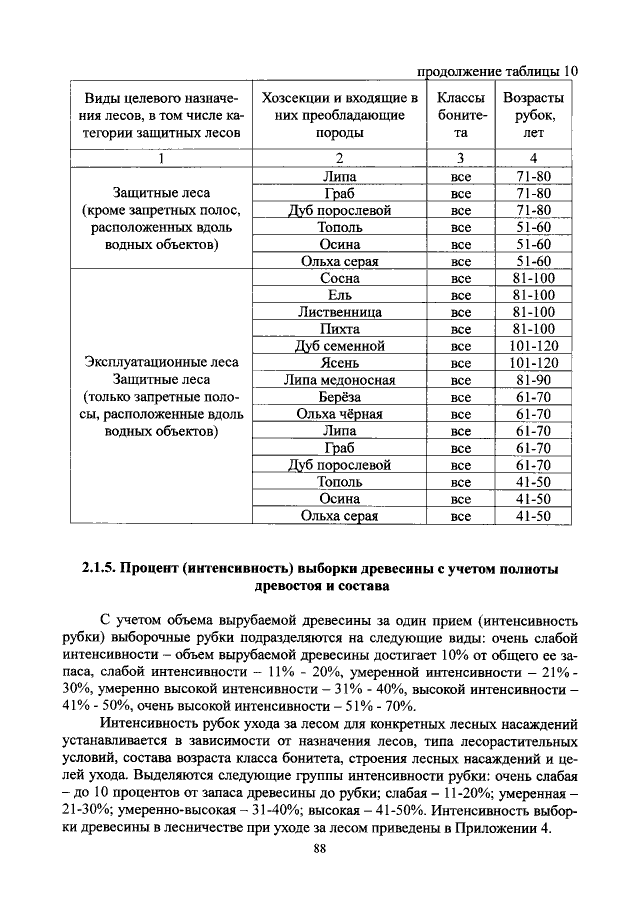 продолжение таблицы 10

| Виды целевого назначения лесов, в том числе категории защитных лесов | Хозсекции и входящие в них преобладающие породы | Классы бонитета | Возрасты рубок, лет |
|---|---|---|---|
| 1 | 2 | 3 | 4 |
| Защитные леса (кроме запретных полос, расположенных вдоль водных объектов) | Липа | все | 71-80 |
| | Граб | все | 71-80 |
| | Дуб порослевой | все | 71-80 |
| | Тополь | все | 51-60 |
| | Осина | все | 51-60 |
| | Ольха серая | все | 51-60 |
| Эксплуатационные леса Защитные леса (только запретные полосы, расположенные вдоль водных объектов) | Сосна | все | 81-100 |
| | Ель | все | 81-100 |
| | Лиственница | все | 81-100 |
| | Пихта | все | 81-100 |
| | Дуб семенной | все | 101-120 |
| | Ясень | все | 101-120 |
| | Липа медоносная | все | 81-90 |
| | Берёза | все | 61-70 |
| | Ольха чёрная | все | 61-70 |
| | Липа | все | 61-70 |
| | Граб | все | 61-70 |
| | Дуб порослевой | все | 61-70 |
| | Тополь | все | 41-50 |
| | Осина | все | 41-50 |
| | Ольха серая | все | 41-50 |

2.1.5. Процент (интенсивность) выборки древесины с учетом полноты древостоя и состава

С учетом объема вырубаемой древесины за один прием (интенсивность рубки) выборочные рубки подразделяются на следующие виды: очень слабой интенсивности – объем вырубаемой древесины достигает 10% от общего ее запаса, слабой интенсивности – 11% - 20%, умеренной интенсивности – 21% - 30%, умеренно высокой интенсивности – 31% - 40%, высокой интенсивности – 41% - 50%, очень высокой интенсивности – 51% - 70%.

Интенсивность рубок ухода за лесом для конкретных лесных насаждений устанавливается в зависимости от назначения лесов, типа лесорастительных условий, состава возраста класса бонитета, строения лесных насаждений и целей ухода. Выделяются следующие группы интенсивности рубки: очень слабая – до 10 процентов от запаса древесины до рубки; слабая – 11-20%; умеренная – 21-30%; умеренно-высокая – 31-40%; высокая – 41-50%. Интенсивность выборки древесины в лесничестве при уходе за лесом приведены в Приложении 4.

88